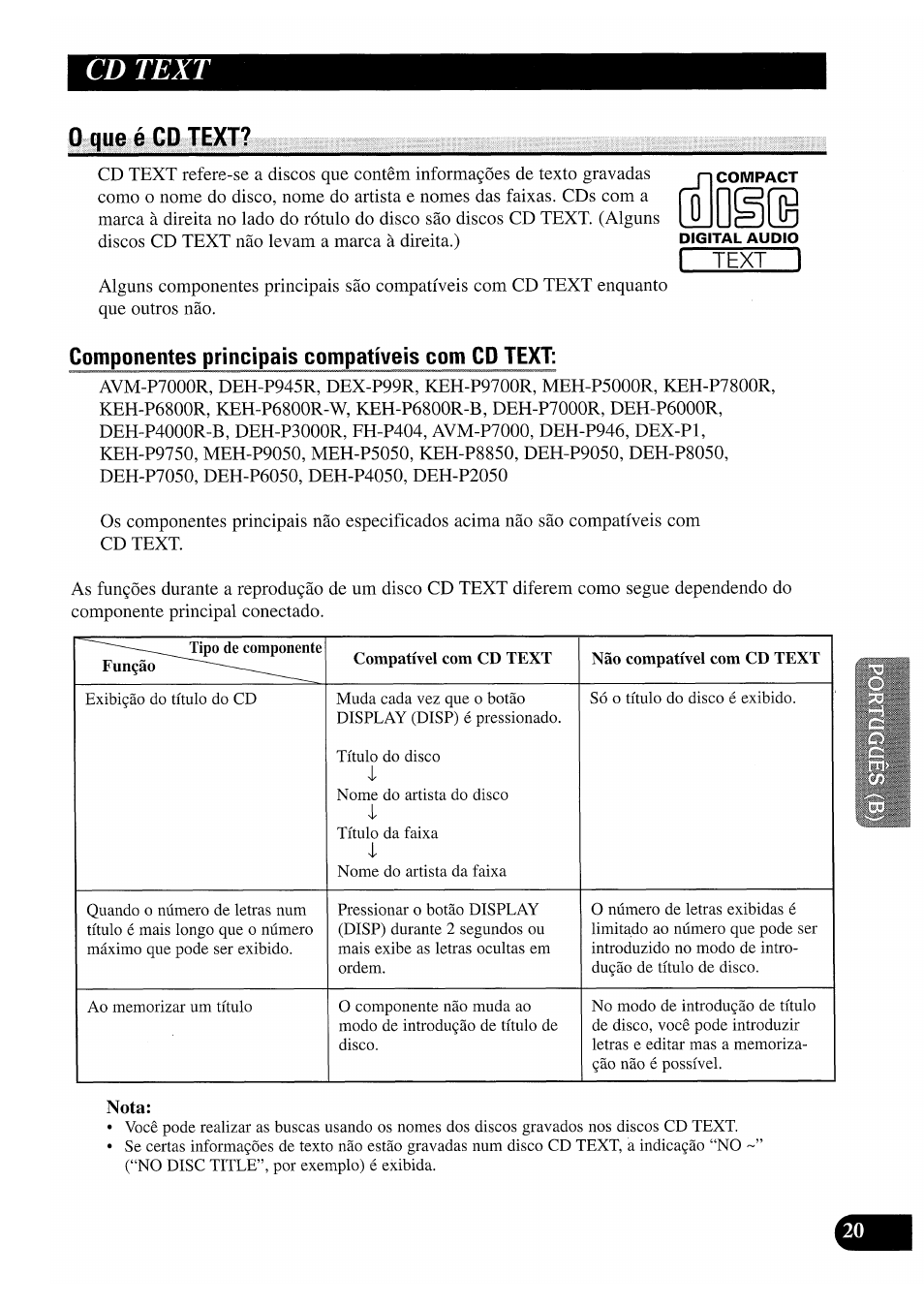 CD TEXT

O que é CD TEXT?

CD TEXT refere-se a discos que contêm informações de texto gravadas como o nome do disco, nome do artista e nomes das faixas. CDs com a marca à direita no lado do rótulo do disco são discos CD TEXT. (Alguns discos CD TEXT não levam a marca à direita.)

COMPACT
disc
DIGITAL AUDIO
TEXT

Alguns componentes principais são compatíveis com CD TEXT enquanto que outros não.

Componentes principais compatíveis com CD TEXT:

AVM-P7000R, DEH-P945R, DEX-P99R, KEH-P9700R, MEH-P5000R, KEH-P7800R, KEH-P6800R, KEH-P6800R-W, KEH-P6800R-B, DEH-P7000R, DEH-P6000R, DEH-P4000R-B, DEH-P3000R, FH-P404, AVM-P7000, DEH-P946, DEX-P1, KEH-P9750, MEH-P9050, MEH-P5050, KEH-P8850, DEH-P9050, DEH-P8050, DEH-P7050, DEH-P6050, DEH-P4050, DEH-P2050

Os componentes principais não especificados acima não são compatíveis com CD TEXT.

As funções durante a reprodução de um disco CD TEXT diferem como segue dependendo do componente principal conectado.

| Tipo de componente / Função | Compatível com CD TEXT | Não compatível com CD TEXT |
|---|---|---|
| Exibição do título do CD | Muda cada vez que o botão DISPLAY (DISP) é pressionado. Título do disco ↓ Nome do artista do disco ↓ Título da faixa ↓ Nome do artista da faixa | Só o título do disco é exibido. |
| Quando o número de letras num título é mais longo que o número máximo que pode ser exibido. | Pressionar o botão DISPLAY (DISP) durante 2 segundos ou mais exibe as letras ocultas em ordem. | O número de letras exibidas é limitado ao número que pode ser introduzido no modo de introdução de título de disco. |
| Ao memorizar um título | O componente não muda ao modo de introdução de título de disco. | No modo de introdução de título de disco, você pode introduzir letras e editar mas a memorização não é possível. |

Nota:
• Você pode realizar as buscas usando os nomes dos discos gravados nos discos CD TEXT.
• Se certas informações de texto não estão gravadas num disco CD TEXT, a indicação "NO ~" ("NO DISC TITLE", por exemplo) é exibida.

PORTUGUÊS (B)

20